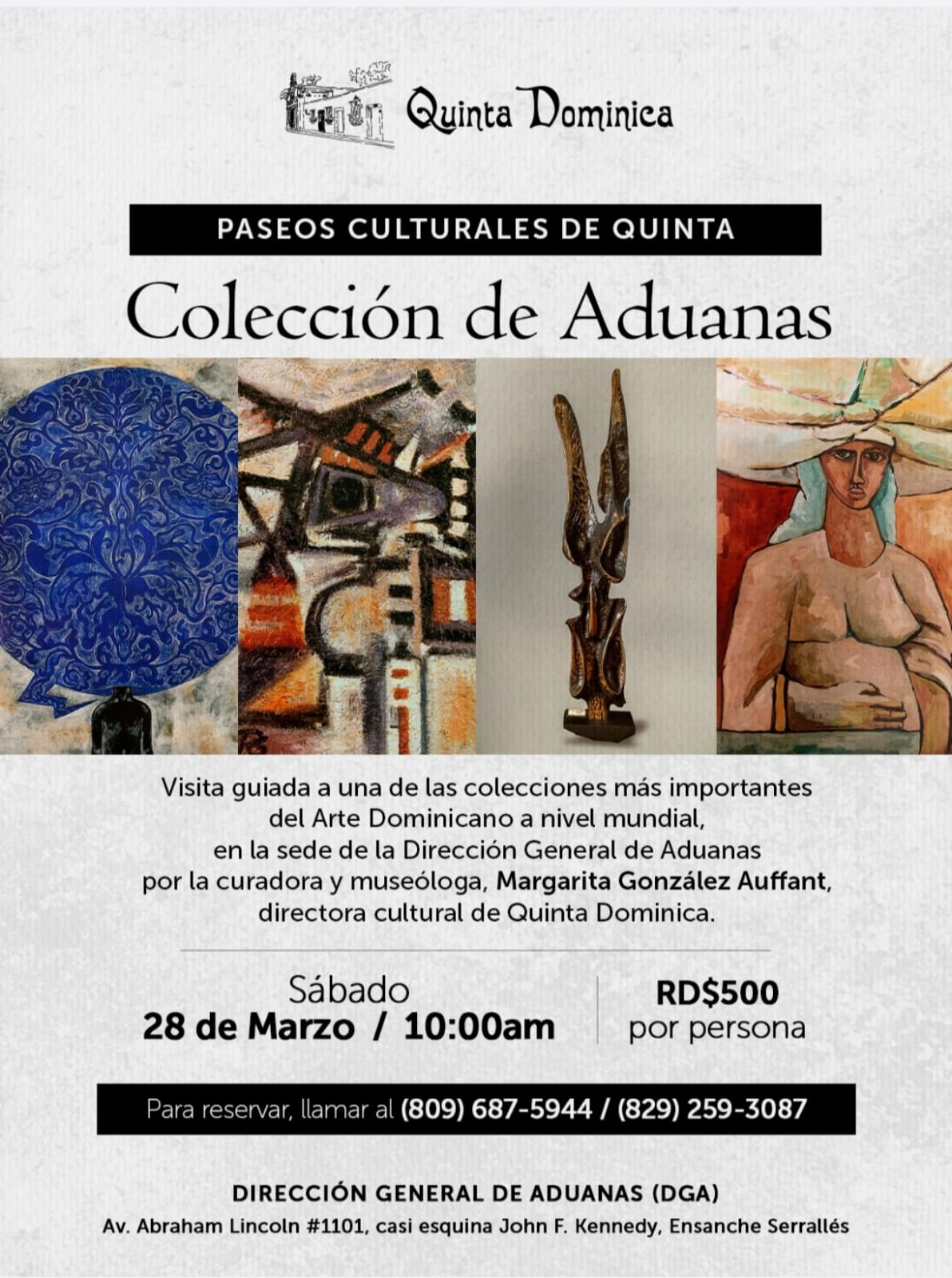 Quinta Dominica

PASEOS CULTURALES DE QUINTA

Colección de Aduanas

Visita guiada a una de las colecciones más importantes del Arte Dominicano a nivel mundial, en la sede de la Dirección General de Aduanas por la curadora y museóloga, Margarita González Auffant, directora cultural de Quinta Dominica.

Sábado
28 de Marzo / 10:00am

RD$500
por persona

Para reservar, llamar al (809) 687-5944 / (829) 259-3087

DIRECCIÓN GENERAL DE ADUANAS (DGA)
Av. Abraham Lincoln #1101, casi esquina John F. Kennedy, Ensanche Serrallés